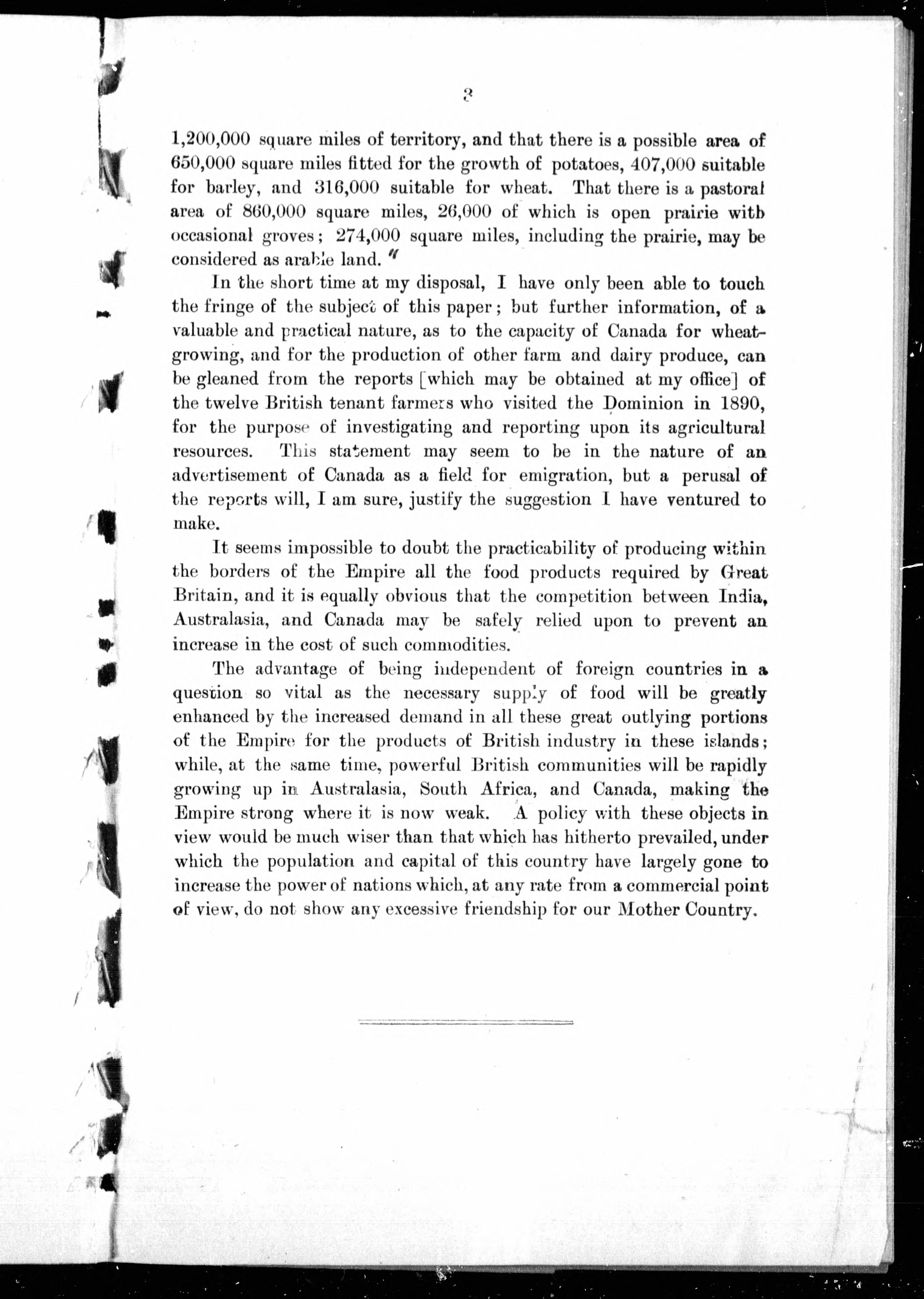 8

1,200,000 square miles of territory, and that there is a possible area of 650,000 square miles fitted for the growth of potatoes, 407,000 suitable for barley, and 316,000 suitable for wheat. That there is a pastoral area of 860,000 square miles, 26,000 of which is open prairie with occasional groves; 274,000 square miles, including the prairie, may be considered as arable land."

In the short time at my disposal, I have only been able to touch the fringe of the subject of this paper; but further information, of a valuable and practical nature, as to the capacity of Canada for wheat-growing, and for the production of other farm and dairy produce, can be gleaned from the reports [which may be obtained at my office] of the twelve British tenant farmers who visited the Dominion in 1890, for the purpose of investigating and reporting upon its agricultural resources. This statement may seem to be in the nature of an advertisement of Canada as a field for emigration, but a perusal of the reports will, I am sure, justify the suggestion I have ventured to make.

It seems impossible to doubt the practicability of producing within the borders of the Empire all the food products required by Great Britain, and it is equally obvious that the competition between India, Australasia, and Canada may be safely relied upon to prevent an increase in the cost of such commodities.

The advantage of being independent of foreign countries in a question so vital as the necessary supply of food will be greatly enhanced by the increased demand in all these great outlying portions of the Empire for the products of British industry in these islands; while, at the same time, powerful British communities will be rapidly growing up in Australasia, South Africa, and Canada, making the Empire strong where it is now weak. A policy with these objects in view would be much wiser than that which has hitherto prevailed, under which the population and capital of this country have largely gone to increase the power of nations which, at any rate from a commercial point of view, do not show any excessive friendship for our Mother Country.